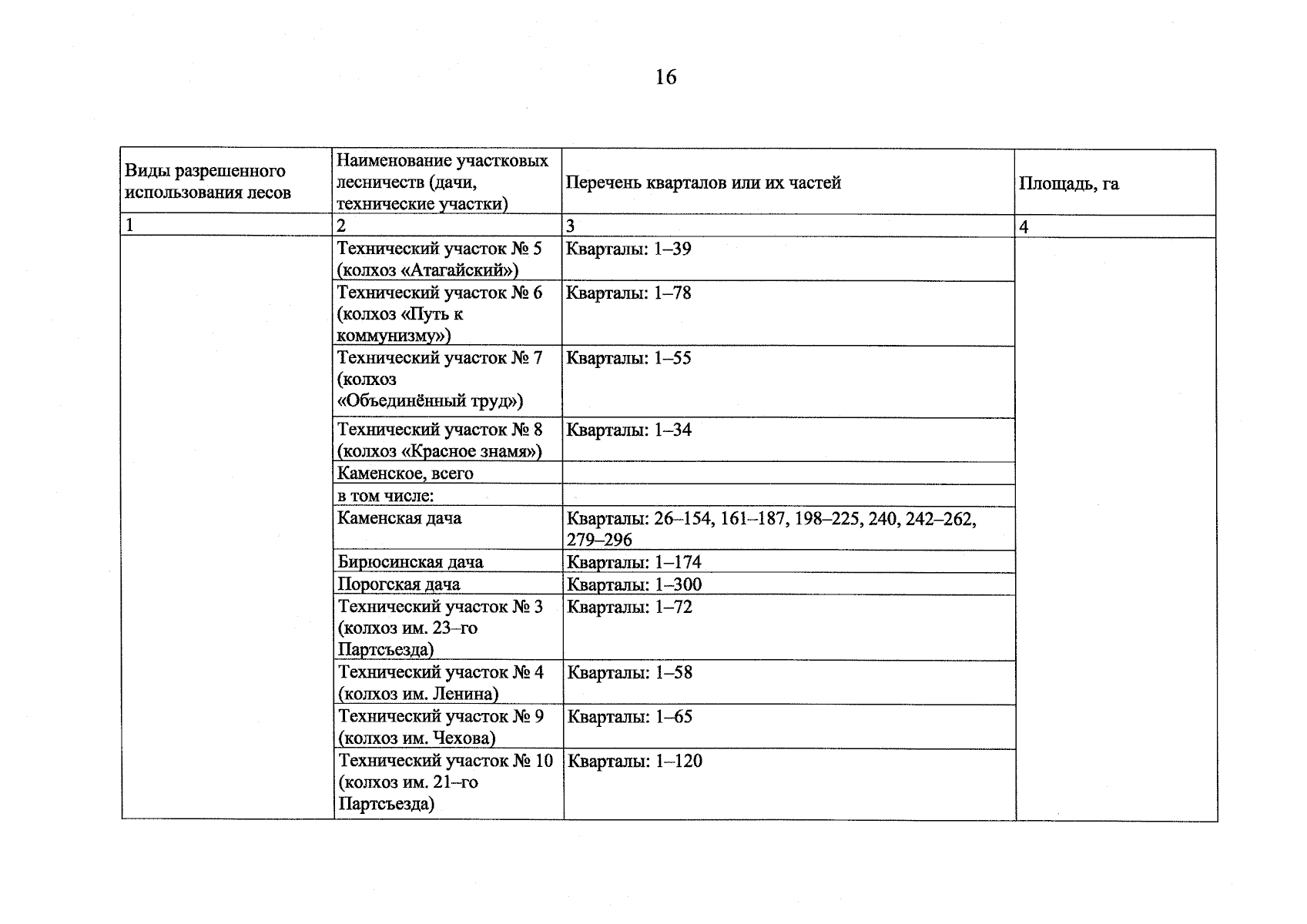 16

| Виды разрешенного использования лесов | Наименование участковых лесничеств (дачи, технические участки) | Перечень кварталов или их частей | Площадь, га |
|---|---|---|---|
| 1 | 2 | 3 | 4 |
|  | Технический участок № 5 (колхоз «Атагайский») | Кварталы: 1–39 |  |
|  | Технический участок № 6 (колхоз «Путь к коммунизму») | Кварталы: 1–78 |  |
|  | Технический участок № 7 (колхоз «Объединённый труд») | Кварталы: 1–55 |  |
|  | Технический участок № 8 (колхоз «Красное знамя») | Кварталы: 1–34 |  |
|  | Каменское, всего |  |  |
|  | в том числе: |  |  |
|  | Каменская дача | Кварталы: 26–154, 161–187, 198–225, 240, 242–262, 279–296 |  |
|  | Бирюсинская дача | Кварталы: 1–174 |  |
|  | Порогская дача | Кварталы: 1–300 |  |
|  | Технический участок № 3 (колхоз им. 23–го Партсъезда) | Кварталы: 1–72 |  |
|  | Технический участок № 4 (колхоз им. Ленина) | Кварталы: 1–58 |  |
|  | Технический участок № 9 (колхоз им. Чехова) | Кварталы: 1–65 |  |
|  | Технический участок № 10 (колхоз им. 21–го Партсъезда) | Кварталы: 1–120 |  |